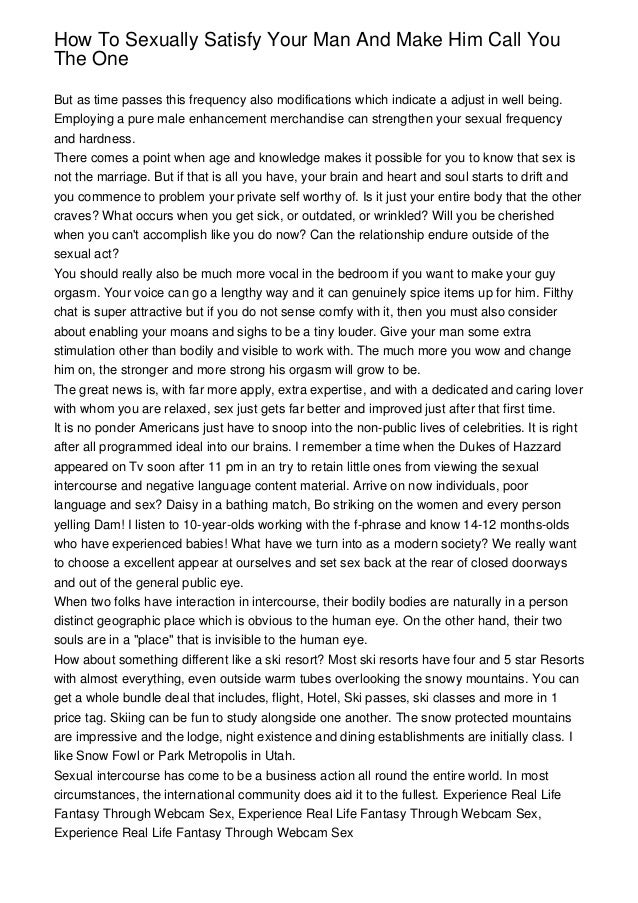 How To Sexually Satisfy Your Man And Make Him Call You The One

But as time passes this frequency also modifications which indicate a adjust in well being. Employing a pure male enhancement merchandise can strengthen your sexual frequency and hardness.
There comes a point when age and knowledge makes it possible for you to know that sex is not the marriage. But if that is all you have, your brain and heart and soul starts to drift and you commence to problem your private self worthy of. Is it just your entire body that the other craves? What occurs when you get sick, or outdated, or wrinkled? Will you be cherished when you can't accomplish like you do now? Can the relationship endure outside of the sexual act?
You should really also be much more vocal in the bedroom if you want to make your guy orgasm. Your voice can go a lengthy way and it can genuinely spice items up for him. Filthy chat is super attractive but if you do not sense comfy with it, then you must also consider about enabling your moans and sighs to be a tiny louder. Give your man some extra stimulation other than bodily and visible to work with. The much more you wow and change him on, the stronger and more strong his orgasm will grow to be.
The great news is, with far more apply, extra expertise, and with a dedicated and caring lover with whom you are relaxed, sex just gets far better and improved just after that first time.
It is no ponder Americans just have to snoop into the non-public lives of celebrities. It is right after all programmed ideal into our brains. I remember a time when the Dukes of Hazzard appeared on Tv soon after 11 pm in an try to retain little ones from viewing the sexual intercourse and negative language content material. Arrive on now individuals, poor language and sex? Daisy in a bathing match, Bo striking on the women and every person yelling Dam! I listen to 10-year-olds working with the f-phrase and know 14-12 months-olds who have experienced babies! What have we turn into as a modern society? We really want to choose a excellent appear at ourselves and set sex back at the rear of closed doorways and out of the general public eye.
When two folks have interaction in intercourse, their bodily bodies are naturally in a person distinct geographic place which is obvious to the human eye. On the other hand, their two souls are in a "place" that is invisible to the human eye.
How about something different like a ski resort? Most ski resorts have four and 5 star Resorts with almost everything, even outside warm tubes overlooking the snowy mountains. You can get a whole bundle deal that includes, flight, Hotel, Ski passes, ski classes and more in 1 price tag. Skiing can be fun to study alongside one another. The snow protected mountains are impressive and the lodge, night existence and dining establishments are initially class. I like Snow Fowl or Park Metropolis in Utah.
Sexual intercourse has come to be a business action all round the entire world. In most circumstances, the international community does aid it to the fullest. Experience Real Life Fantasy Through Webcam Sex, Experience Real Life Fantasy Through Webcam Sex, Experience Real Life Fantasy Through Webcam Sex